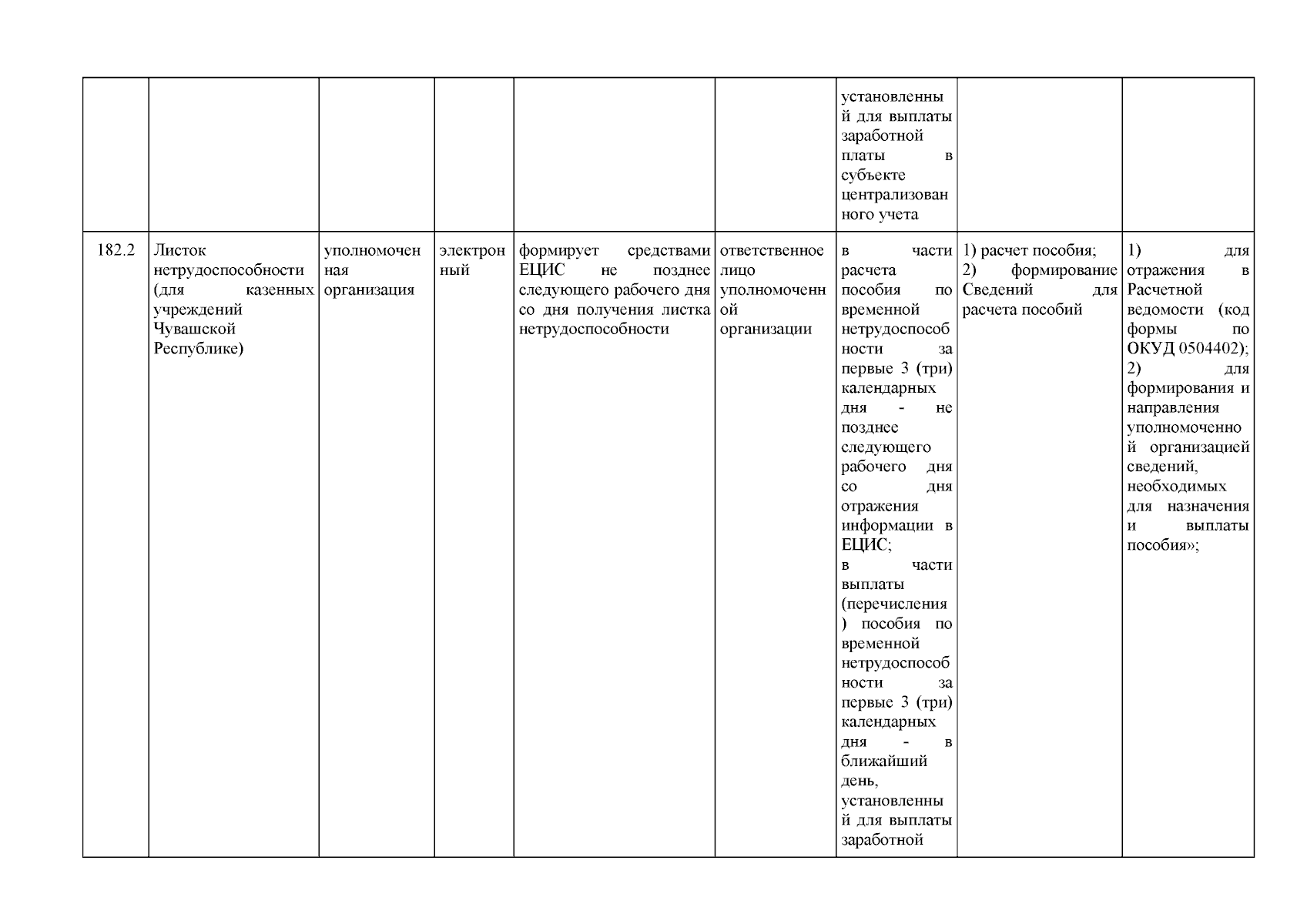 |  |  |  |  |  |  |  |  |  |
|---|---|---|---|---|---|---|---|---|
|  |  |  |  |  |  | установленный для выплаты заработной платы в субъекте централизованного учета |  |  |
| 182.2 | Листок нетрудоспособности (для казенных учреждений Чувашской Республике) | уполномоченная организация | электронный | формирует средствами ЕЦИС не позднее следующего рабочего дня со дня получения листка нетрудоспособности | ответственное лицо уполномоченной организации | в части расчета пособия по временной нетрудоспособности за первые 3 (три) календарных дня - не позднее следующего рабочего дня со дня отражения информации в ЕЦИС; в части выплаты (перечисления) пособия по временной нетрудоспособности за первые 3 (три) календарных дня - в ближайший день, установленный для выплаты заработной | 1) расчет пособия; 2) формирование Сведений для расчета пособий | 1) для отражения в Расчетной ведомости (код формы по ОКУД 0504402); 2) для формирования и направления уполномоченной организацией сведений, необходимых для назначения и выплаты пособия»; |